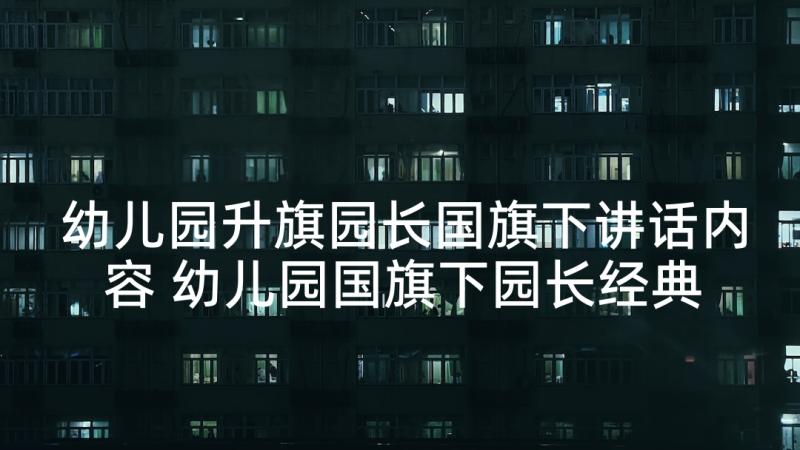 幼儿园升旗园长国旗下讲话内容 幼儿园国旗下园长经典